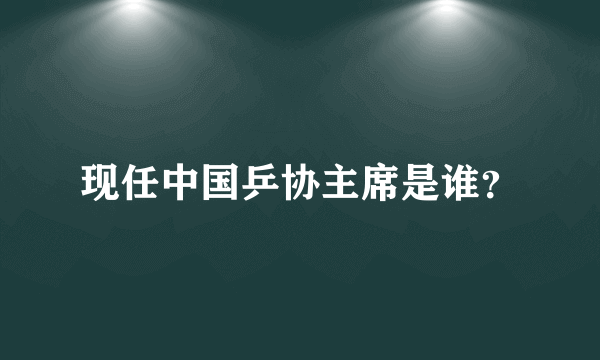 现任中国乒协主席是谁？